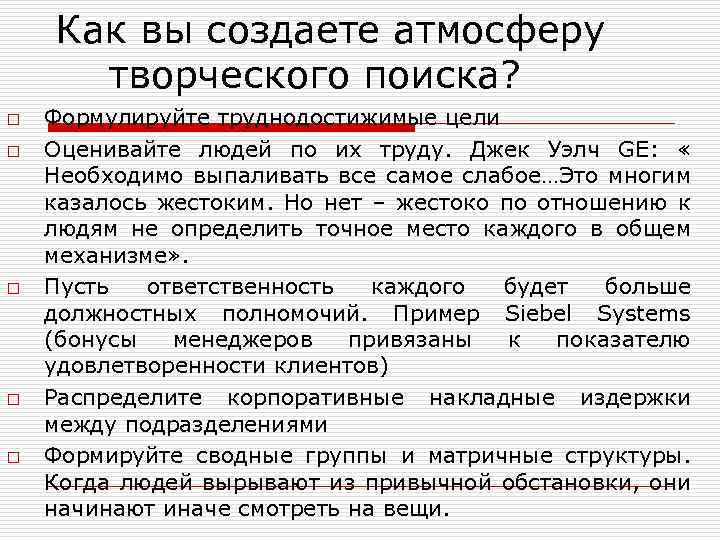 Как вы создаете атмосферу творческого поиска?

□ Формулируйте труднодостижимые цели

□ Оценивайте людей по их труду. Джек Уэлч GE: « Необходимо выпаливать все самое слабое…Это многим казалось жестоким. Но нет – жестоко по отношению к людям не определить точное место каждого в общем механизме».

□ Пусть ответственность каждого будет больше должностных полномочий. Пример Siebel Systems (бонусы менеджеров привязаны к показателю удовлетворенности клиентов)

□ Распределите корпоративные накладные издержки между подразделениями

□ Формируйте сводные группы и матричные структуры. Когда людей вырывают из привычной обстановки, они начинают иначе смотреть на вещи.